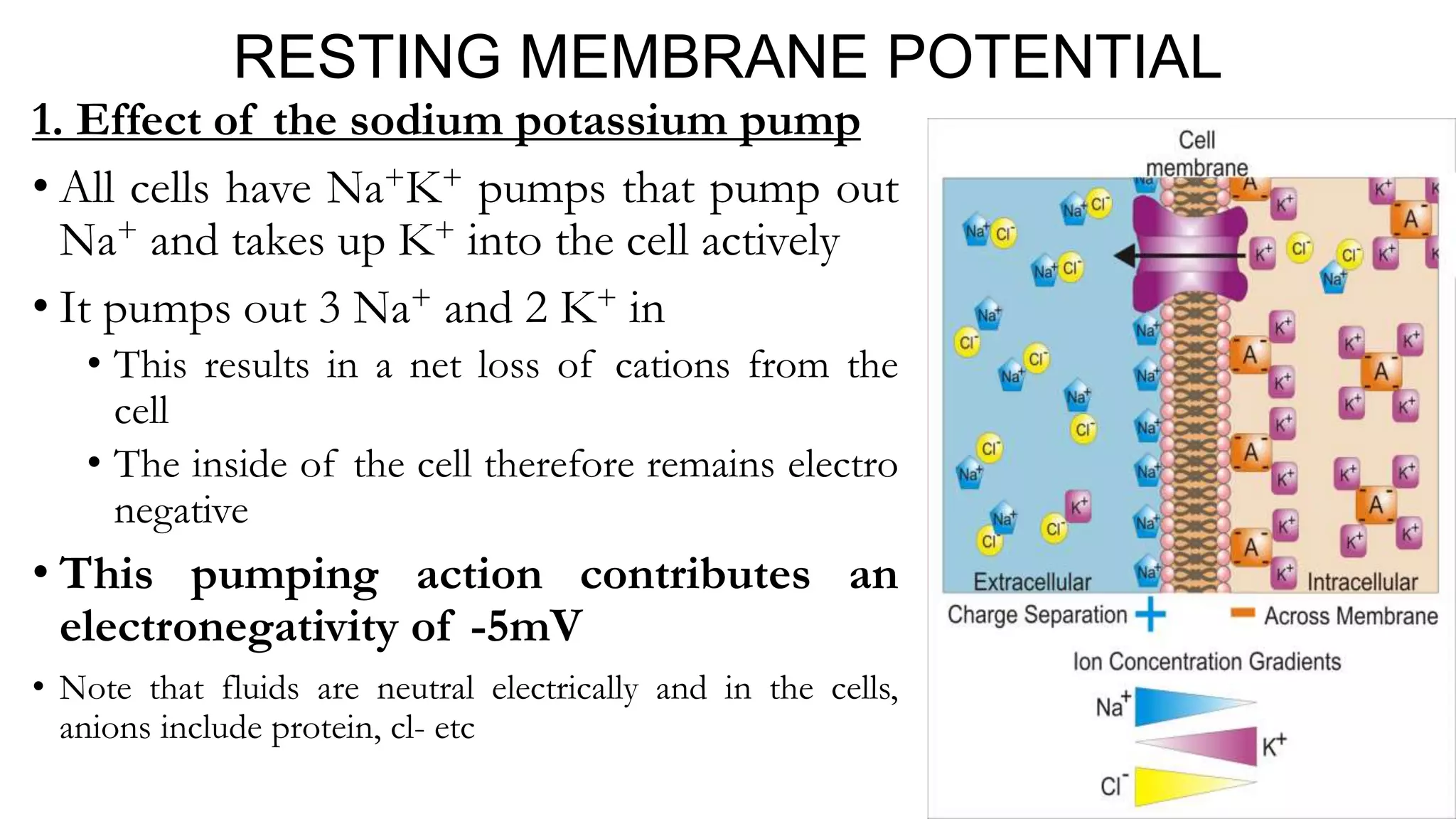 RESTING MEMBRANE POTENTIAL

1. Effect of the sodium potassium pump

• All cells have $Na^+K^+$ pumps that pump out $Na^+$ and takes up $K^+$ into the cell actively

• It pumps out 3 $Na^+$ and 2 $K^+$ in

• This results in a net loss of cations from the cell

• The inside of the cell therefore remains electro negative

• This pumping action contributes an electronegativity of -5mV

• Note that fluids are neutral electrically and in the cells, anions include protein, cl- etc

Cell membrane

$Na^+$ $Cl^-$ $K^+$ $A^-$

Extracellular

Intracellular

Charge Separation + − Across Membrane

Ion Concentration Gradients

$Na^+$

$K^+$

$Cl^-$